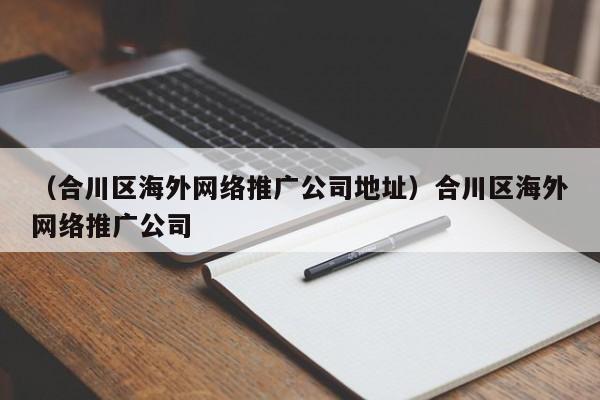 （合川区海外网络推广公司地址）合川区海外网络推广公司